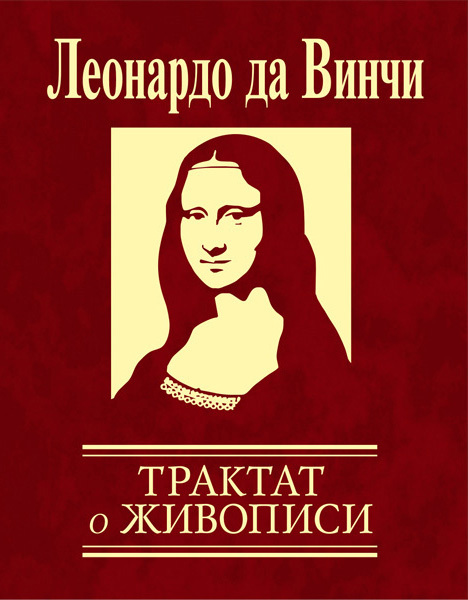 Леонардо да Винчи

ТРАКТАТ
о ЖИВОПИСИ